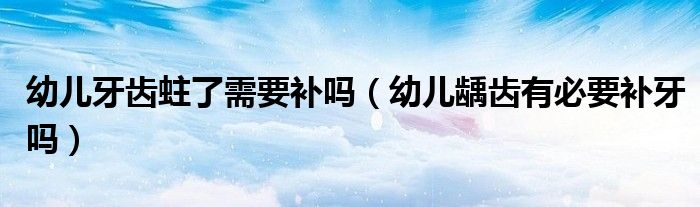 幼儿牙齿蛀了需要补吗（幼儿龋齿有必要补牙吗）